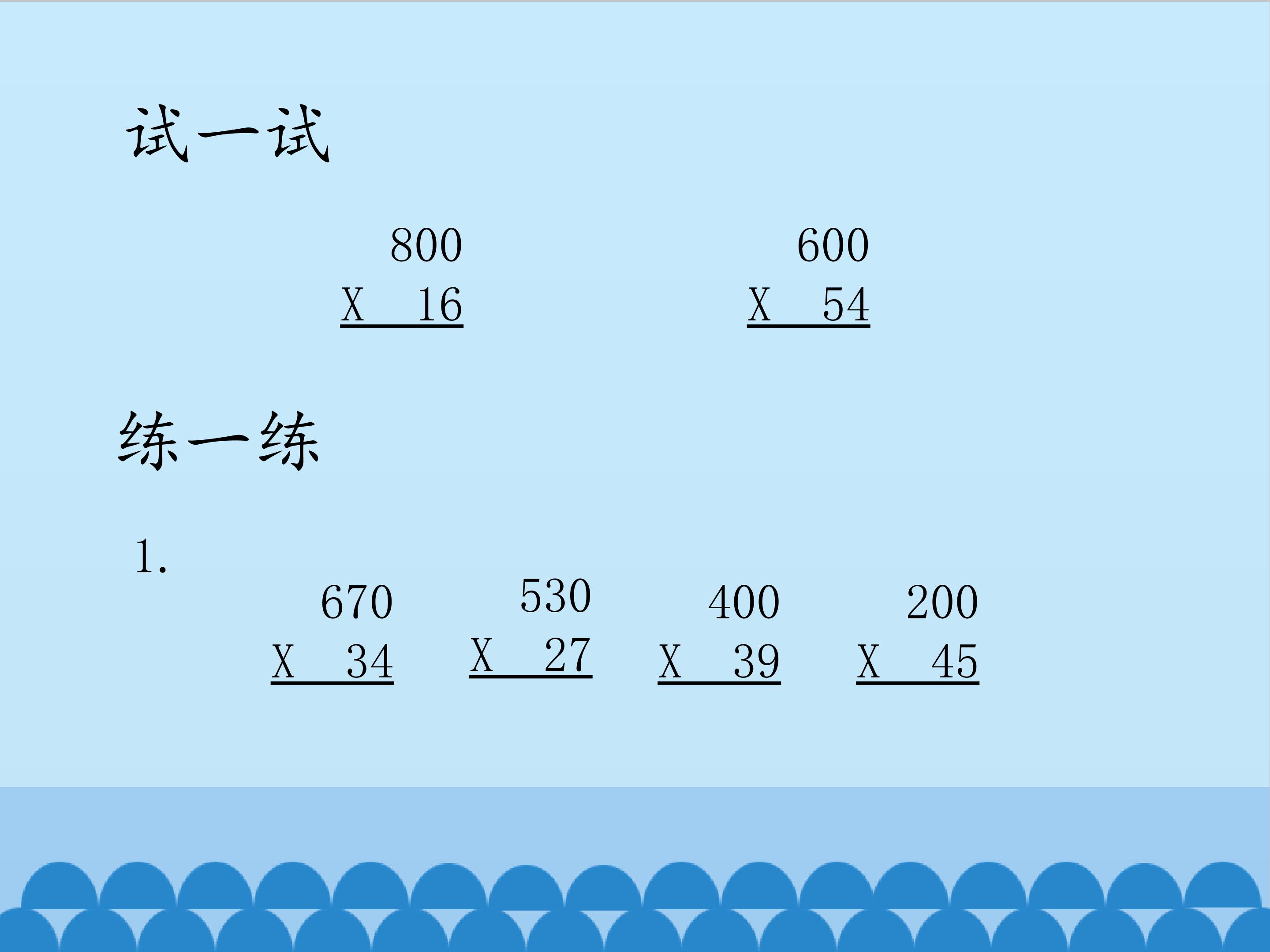 试一试

800
X 16

600
X 54

练一练

1.

670
X 34

530
X 27

400
X 39

200
X 45